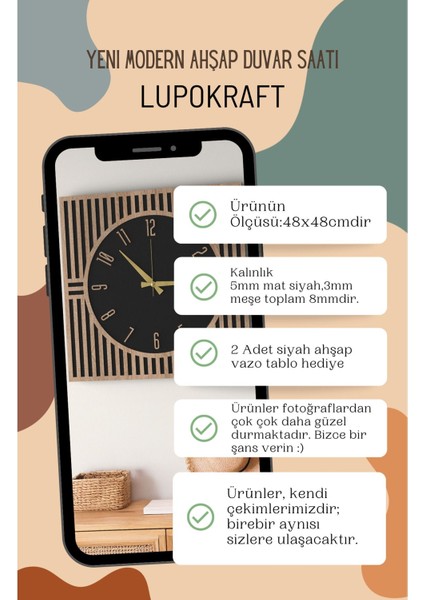 YENI MODERN AHŞAP DUVAR SAATI

LUPOKRAFT

12
11
10
9
8
7
6
2

Ürünün Ölçüsü:48x48cmdir

Kalınlık 5mm mat siyah,3mm meşe toplam 8mmdir.

2 Adet siyah ahşap vazo tablo hediye

Ürünler fotoğraflardan çok çok daha güzel durmaktadır. Bizce bir şans verin :)

Ürünler, kendi çekimlerimizdir; birebir aynısı sizlere ulaşacaktır.